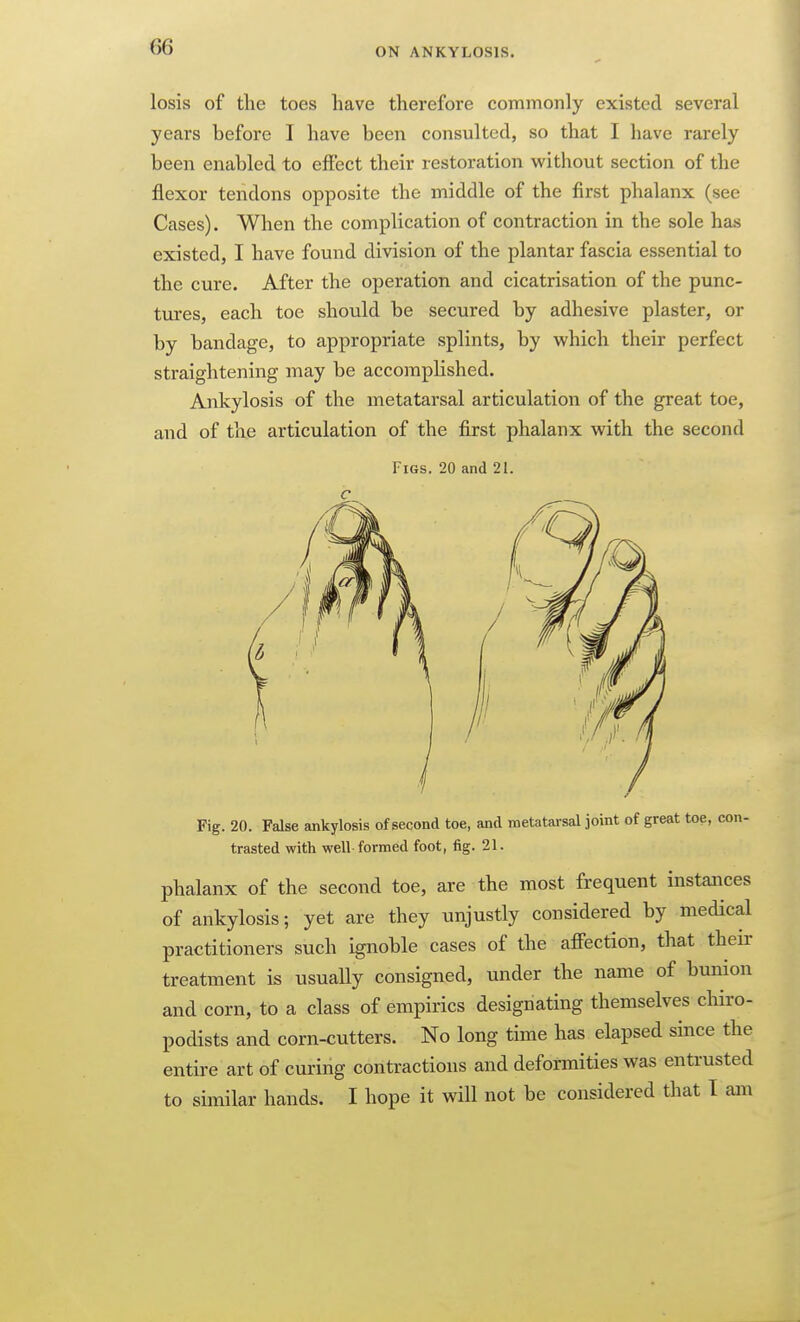 66

ON ANKYLOSIS.

losis of the toes have therefore commonly existed several years before I have been consulted, so that I have rarely been enabled to effect their restoration without section of the flexor tendons opposite the middle of the first phalanx (see Cases). When the complication of contraction in the sole has existed, I have found division of the plantar fascia essential to the cure. After the operation and cicatrisation of the punctures, each toe should be secured by adhesive plaster, or by bandage, to appropriate splints, by which their perfect straightening may be accomplished.

Ankylosis of the metatarsal articulation of the great toe, and of the articulation of the first phalanx with the second

Figs. 20 and 21.

c

a

b

Fig. 20. False ankylosis of second toe, and metatarsal joint of great toe, contrasted with well-formed foot, fig. 21.

phalanx of the second toe, are the most frequent instances of ankylosis; yet are they unjustly considered by medical practitioners such ignoble cases of the affection, that their treatment is usually consigned, under the name of bunion and corn, to a class of empirics designating themselves chiropodists and corn-cutters. No long time has elapsed since the entire art of curing contractions and deformities was entrusted to similar hands. I hope it will not be considered that I am